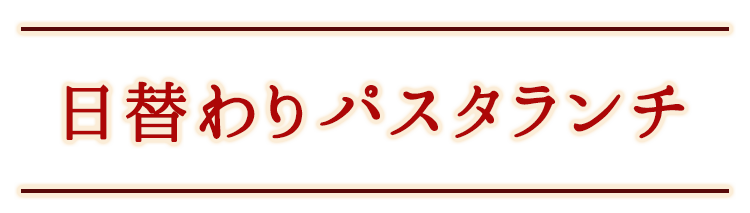 日替わりパスタランチ